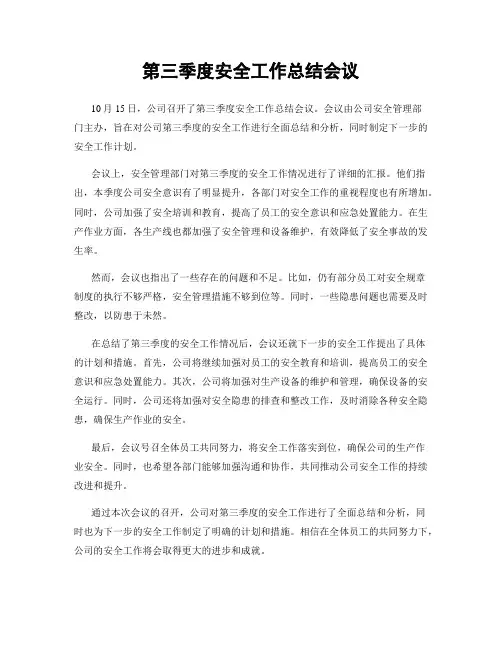 第三季度安全工作总结会议

10月15日，公司召开了第三季度安全工作总结会议。会议由公司安全管理部门主办，旨在对公司第三季度的安全工作进行全面总结和分析，同时制定下一步的安全工作计划。

会议上，安全管理部门对第三季度的安全工作情况进行了详细的汇报。他们指出，本季度公司安全意识有了明显提升，各部门对安全工作的重视程度也有所增加。同时，公司加强了安全培训和教育，提高了员工的安全意识和应急处置能力。在生产作业方面，各生产线也都加强了安全管理和设备维护，有效降低了安全事故的发生率。

然而，会议也指出了一些存在的问题和不足。比如，仍有部分员工对安全规章制度的执行不够严格，安全管理措施不够到位等。同时，一些隐患问题也需要及时整改，以防患于未然。

在总结了第三季度的安全工作情况后，会议还就下一步的安全工作提出了具体的计划和措施。首先，公司将继续加强对员工的安全教育和培训，提高员工的安全意识和应急处置能力。其次，公司将加强对生产设备的维护和管理，确保设备的安全运行。同时，公司还将加强对安全隐患的排查和整改工作，及时消除各种安全隐患，确保生产作业的安全。

最后，会议号召全体员工共同努力，将安全工作落实到位，确保公司的生产作业安全。同时，也希望各部门能够加强沟通和协作，共同推动公司安全工作的持续改进和提升。

通过本次会议的召开，公司对第三季度的安全工作进行了全面总结和分析，同时也为下一步的安全工作制定了明确的计划和措施。相信在全体员工的共同努力下，公司的安全工作将会取得更大的进步和成就。